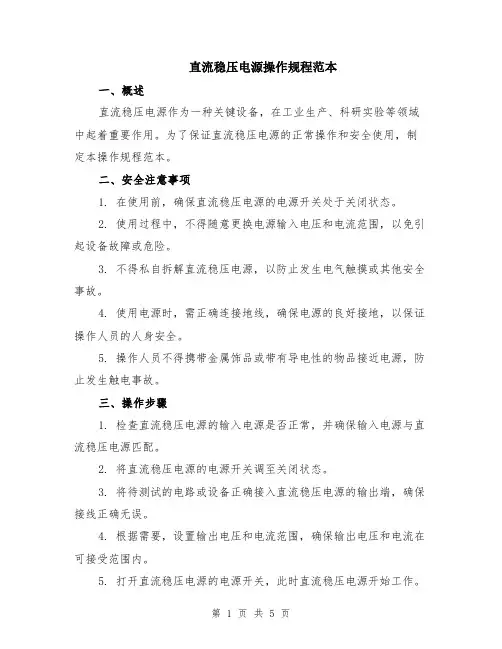 直流稳压电源操作规程范本

一、概述

直流稳压电源作为一种关键设备，在工业生产、科研实验等领域中起着重要作用。为了保证直流稳压电源的正常操作和安全使用，制定本操作规程范本。

二、安全注意事项

1. 在使用前，确保直流稳压电源的电源开关处于关闭状态。

2. 使用过程中，不得随意更换电源输入电压和电流范围，以免引起设备故障或危险。

3. 不得私自拆解直流稳压电源，以防止发生电气触摸或其他安全事故。

4. 使用电源时，需正确连接地线，确保电源的良好接地，以保证操作人员的人身安全。

5. 操作人员不得携带金属饰品或带有导电性的物品接近电源，防止发生触电事故。

三、操作步骤

1. 检查直流稳压电源的输入电源是否正常，并确保输入电源与直流稳压电源匹配。

2. 将直流稳压电源的电源开关调至关闭状态。

3. 将待测试的电路或设备正确接入直流稳压电源的输出端，确保接线正确无误。

4. 根据需要，设置输出电压和电流范围，确保输出电压和电流在可接受范围内。

5. 打开直流稳压电源的电源开关，此时直流稳压电源开始工作。

第 1 页 共 5 页